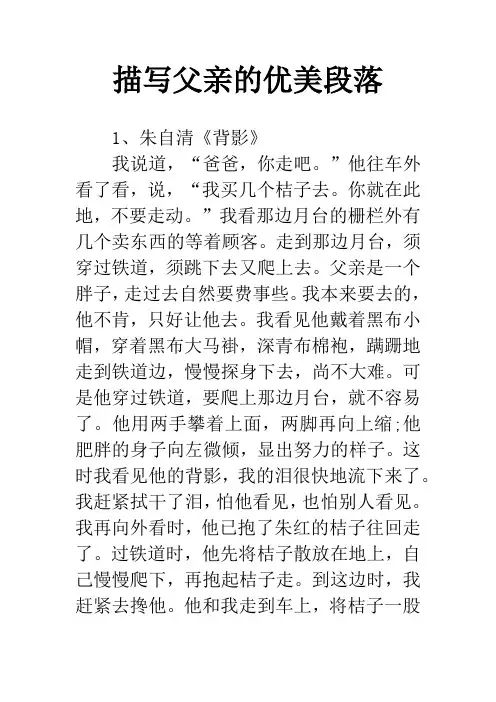 描写父亲的优美段落

1、朱自清《背影》

我说道，“爸爸，你走吧。”他往车外看了看，说，“我买几个桔子去。你就在此地，不要走动。”我看那边月台的栅栏外有几个卖东西的等着顾客。走到那边月台，须穿过铁道，须跳下去又爬上去。父亲是一个胖子，走过去自然要费事些。我本来要去的，他不肯，只好让他去。我看见他戴着黑布小帽，穿着黑布大马褂，深青布棉袍，蹒跚地走到铁道边，慢慢探身下去，尚不大难。可是他穿过铁道，要爬上那边月台，就不容易了。他用两手攀着上面，两脚再向上缩;他肥胖的身子向左微倾，显出努力的样子。这时我看见他的背影，我的泪很快地流下来了。我赶紧拭干了泪，怕他看见，也怕别人看见。我再向外看时，他已抱了朱红的桔子往回走了。过铁道时，他先将桔子散放在地上，自己慢慢爬下，再抱起桔子走。到这边时，我赶紧去搀他。他和我走到车上，将桔子一股